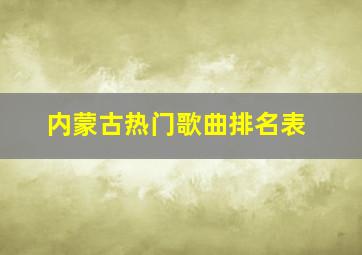 内蒙古热门歌曲排名表